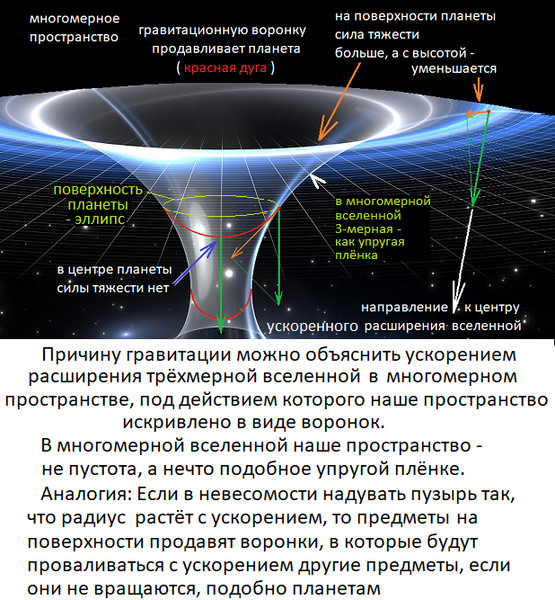 многомерное пространство

гравитационную воронку продавливает планета ( красная дуга )

на поверхности планеты сила тяжести больше, а с высотой - уменьшается

поверхность планеты - эллипс

в многомерной вселенной 3-мерная - как упругая плёнка

в центре планеты силы тяжести нет

направление к центру

ускоренного расширения вселенной

Причину гравитации можно объяснить ускорением расширения трёхмерной вселенной в многомерном пространстве, под действием которого наше пространство искривлено в виде воронок.

В многомерной вселенной наше пространство - не пустота, а нечто подобное упругой плёнке.

Аналогия: Если в невесомости надувать пузырь так, что радиус растёт с ускорением, то предметы на поверхности продавят воронки, в которые будут проваливаться с ускорением другие предметы, если они не вращаются, подобно планетам